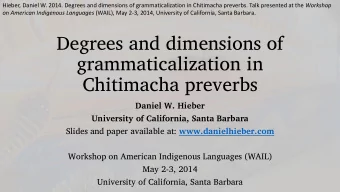 Hieber, Daniel W. 2014. Degrees and dimensions of grammaticalization in Chitimacha preverbs. Talk presented at the Workshop on American Indigenous Languages (WAIL), May 2-3, 2014, University of California, Santa Barbara.

Degrees and dimensions of grammaticalization in Chitimacha preverbs

Daniel W. Hieber
University of California, Santa Barbara
Slides and paper available at: www.danielhieber.com

Workshop on American Indigenous Languages (WAIL)
May 2-3, 2014
University of California, Santa Barbara